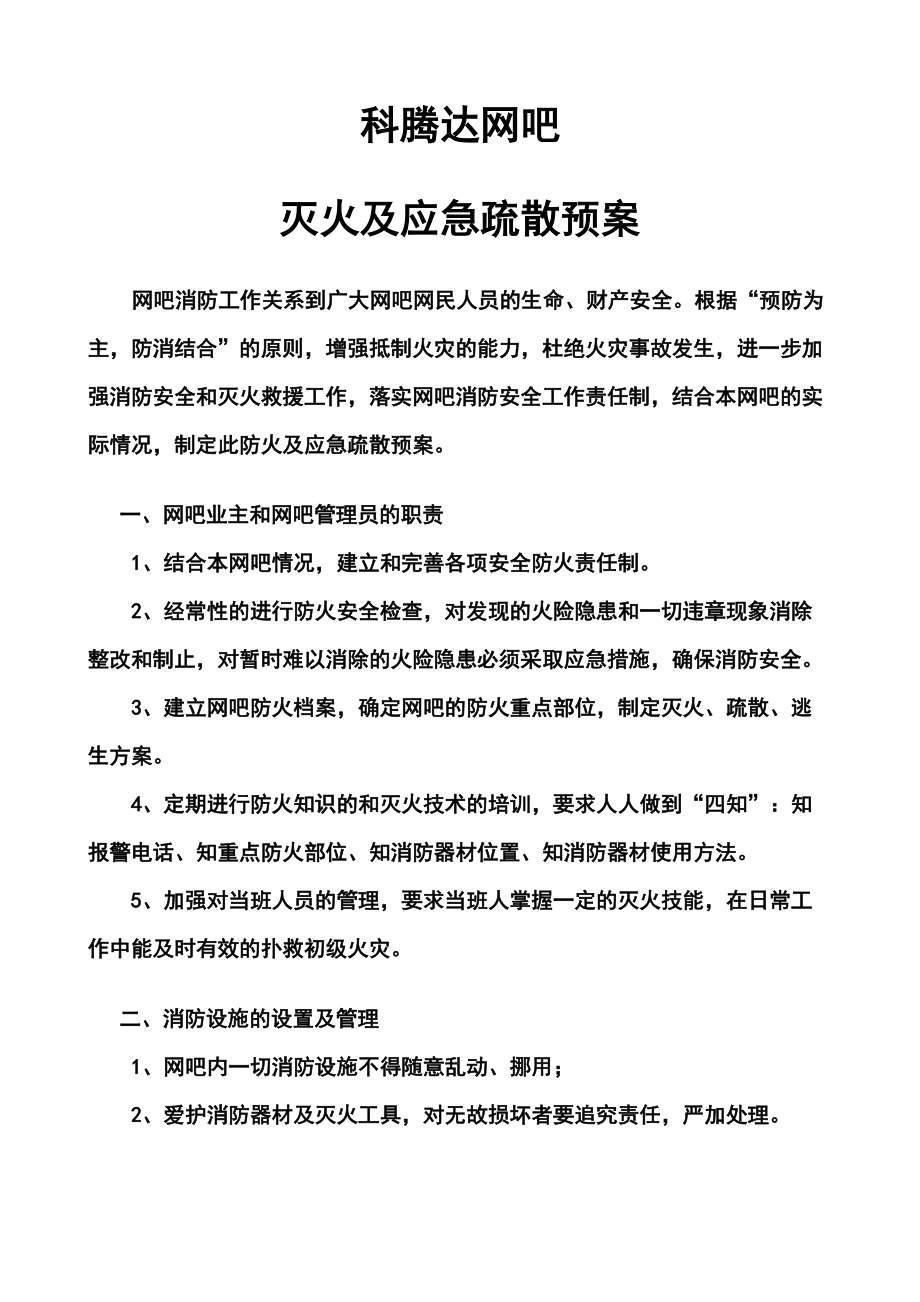 科腾达网吧

灭火及应急疏散预案

网吧消防工作关系到广大网吧网民人员的生命、财产安全。根据“预防为主，防消结合”的原则，增强抵制火灾的能力，杜绝火灾事故发生，进一步加强消防安全和灭火救援工作，落实网吧消防安全工作责任制，结合本网吧的实际情况，制定此防火及应急疏散预案。

一、网吧业主和网吧管理员的职责

1、结合本网吧情况，建立和完善各项安全防火责任制。

2、经常性的进行防火安全检查，对发现的火险隐患和一切违章现象消除整改和制止，对暂时难以消除的火险隐患必须采取应急措施，确保消防安全。

3、建立网吧防火档案，确定网吧的防火重点部位，制定灭火、疏散、逃生方案。

4、定期进行防火知识的和灭火技术的培训，要求人人做到“四知”：知报警电话、知重点防火部位、知消防器材位置、知消防器材使用方法。

5、加强对当班人员的管理，要求当班人掌握一定的灭火技能，在日常工作中能及时有效的扑救初级火灾。

二、消防设施的设置及管理

1、网吧内一切消防设施不得随意乱动、挪用；

2、爱护消防器材及灭火工具，对无故损坏者要追究责任，严加处理。